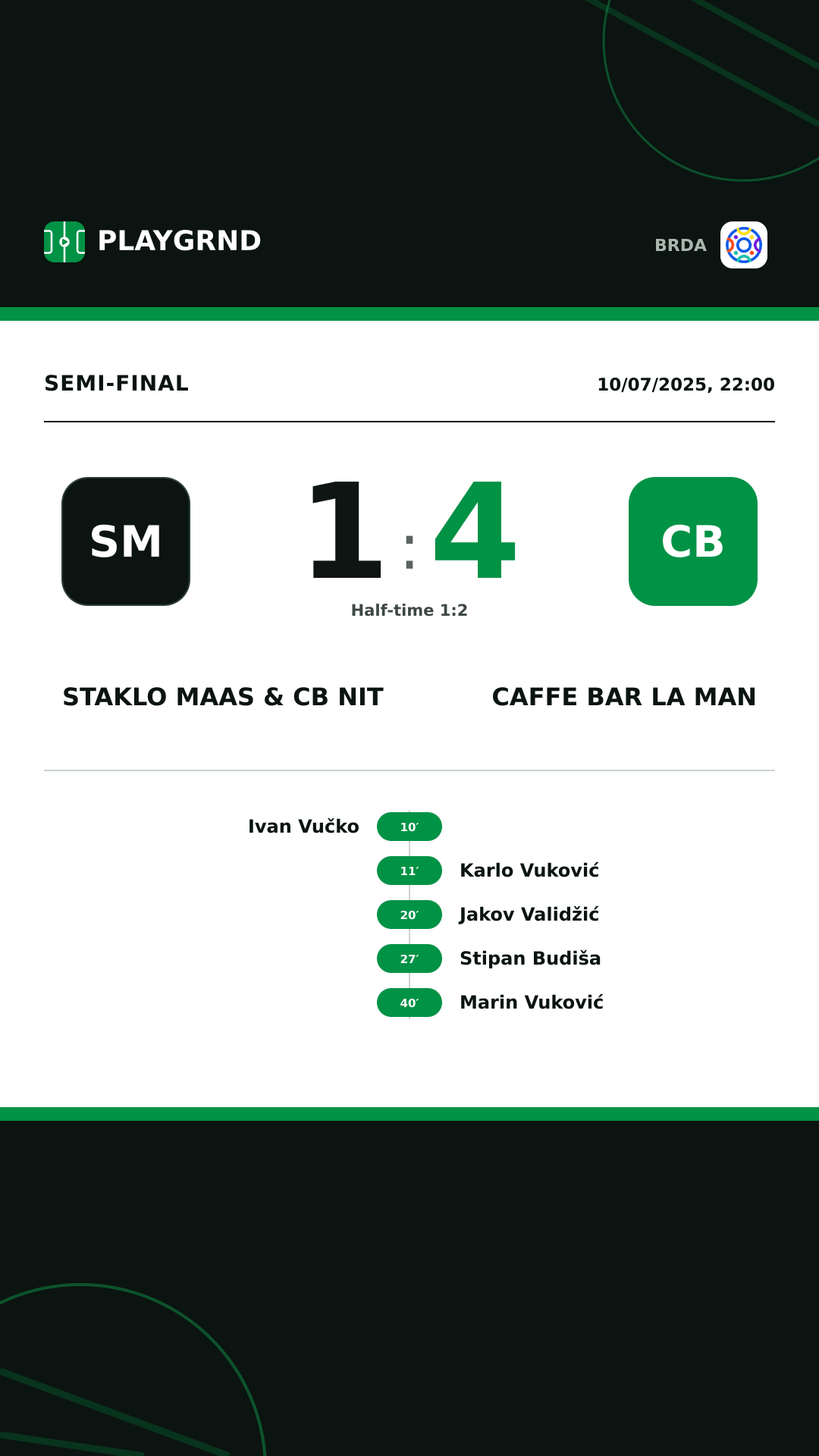 PLAYGRND

BRDA

SEMI-FINAL

10/07/2025, 22:00

SM

1 : 4

CB

Half-time 1:2

STAKLO MAAS & CB NIT

CAFFE BAR LA MAN

Ivan Vučko 10′

11′ Karlo Vuković

20′ Jakov Validžić

27′ Stipan Budiša

40′ Marin Vuković